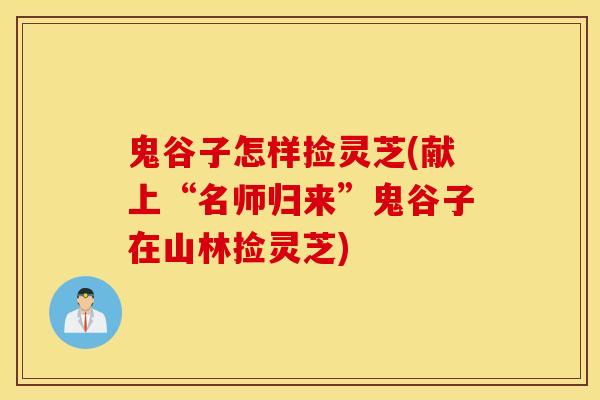 鬼谷子怎样捡灵芝(献上“名师归来”鬼谷子在山林捡灵芝)